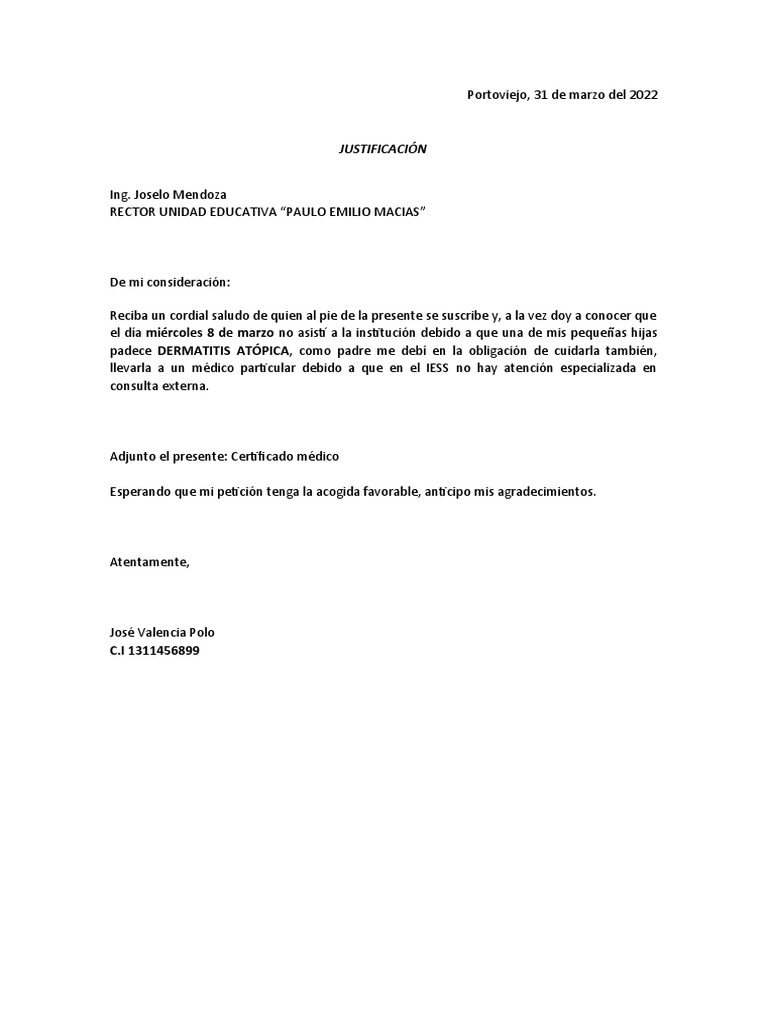 Portoviejo, 31 de marzo del 2022

JUSTIFICACIÓN

Ing. Joselo Mendoza
RECTOR UNIDAD EDUCATIVA “PAULO EMILIO MACIAS”

De mi consideración:

Reciba un cordial saludo de quien al pie de la presente se suscribe y, a la vez doy a conocer que el día miércoles 8 de marzo no asistí a la institución debido a que una de mis pequeñas hijas padece DERMATITIS ATÓPICA, como padre me debí en la obligación de cuidarla también, llevarla a un médico particular debido a que en el IESS no hay atención especializada en consulta externa.

Adjunto el presente: Certificado médico

Esperando que mi petición tenga la acogida favorable, anticipo mis agradecimientos.

Atentamente,

José Valencia Polo
C.I 1311456899